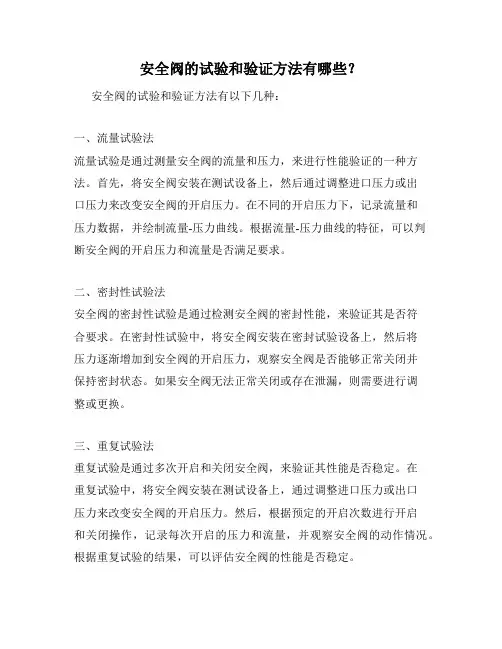 安全阀的试验和验证方法有哪些？

安全阀的试验和验证方法有以下几种：

一、流量试验法

流量试验是通过测量安全阀的流量和压力，来进行性能验证的一种方法。首先，将安全阀安装在测试设备上，然后通过调整进口压力或出口压力来改变安全阀的开启压力。在不同的开启压力下，记录流量和压力数据，并绘制流量-压力曲线。根据流量-压力曲线的特征，可以判断安全阀的开启压力和流量是否满足要求。

二、密封性试验法

安全阀的密封性试验是通过检测安全阀的密封性能，来验证其是否符合要求。在密封性试验中，将安全阀安装在密封试验设备上，然后将压力逐渐增加到安全阀的开启压力，观察安全阀是否能够正常关闭并保持密封状态。如果安全阀无法正常关闭或存在泄漏，则需要进行调整或更换。

三、重复试验法

重复试验是通过多次开启和关闭安全阀，来验证其性能是否稳定。在重复试验中，将安全阀安装在测试设备上，通过调整进口压力或出口压力来改变安全阀的开启压力。然后，根据预定的开启次数进行开启和关闭操作，记录每次开启的压力和流量，并观察安全阀的动作情况。根据重复试验的结果，可以评估安全阀的性能是否稳定。